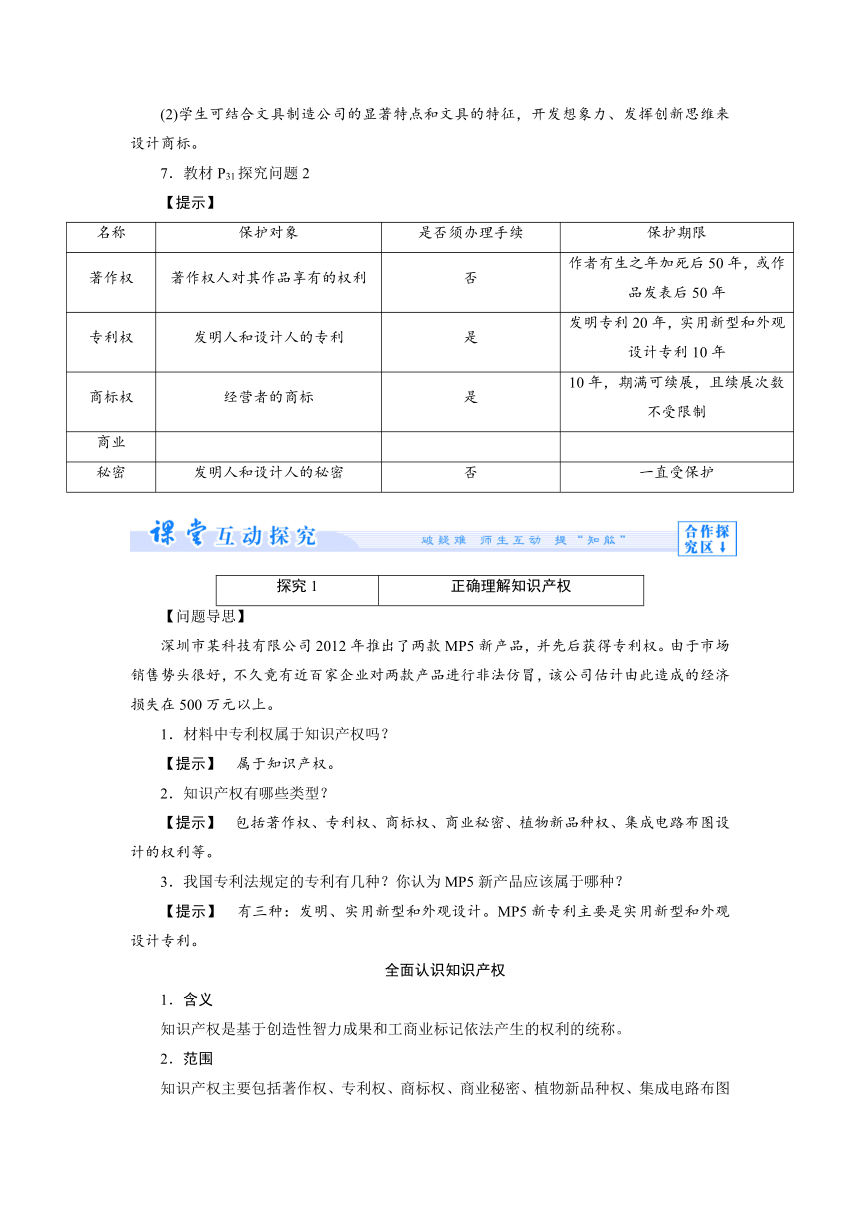 (2)学生可结合文具制造公司的显著特点和文具的特征，开发想象力、发挥创新思维来设计商标。

7．教材 $P_{31}$ 探究问题 2

【提示】

| 名称 | 保护对象 | 是否须办理手续 | 保护期限 |
|---|---|---|---|
| 著作权 | 著作权人对其作品享有的权利 | 否 | 作者有生之年加死后 50 年，或作品发表后 50 年 |
| 专利权 | 发明人和设计人的专利 | 是 | 发明专利 20 年，实用新型和外观设计专利 10 年 |
| 商标权 | 经营者的商标 | 是 | 10 年，期满可续展，且续展次数不受限制 |
| 商业 | | | |
| 秘密 | 发明人和设计人的秘密 | 否 | 一直受保护 |

课堂互动探究 破疑难 师生互动 提“知能” 合作探究区

| 探究 1 | 正确理解知识产权 |
|---|---|

【问题导思】

深圳市某科技有限公司 2012 年推出了两款 MP5 新产品，并先后获得专利权。由于市场销售势头很好，不久竟有近百家企业对两款产品进行非法仿冒，该公司估计由此造成的经济损失在 500 万元以上。

1．材料中专利权属于知识产权吗？

【提示】 属于知识产权。

2．知识产权有哪些类型？

【提示】 包括著作权、专利权、商标权、商业秘密、植物新品种权、集成电路布图设计的权利等。

3．我国专利法规定的专利有几种？你认为 MP5 新产品应该属于哪种？

【提示】 有三种：发明、实用新型和外观设计。MP5 新专利主要是实用新型和外观设计专利。

全面认识知识产权

1．含义

知识产权是基于创造性智力成果和工商业标记依法产生的权利的统称。

2．范围

知识产权主要包括著作权、专利权、商标权、商业秘密、植物新品种权、集成电路布图